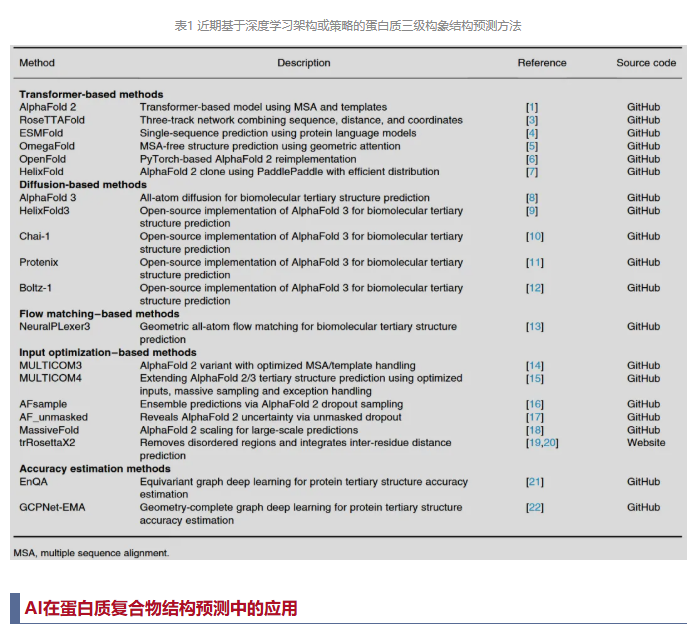 表1 近期基于深度学习架构或策略的蛋白质三级构象结构预测方法

| Method | Description | Reference | Source code |
|---|---|---|---|
| **Transformer-based methods** | | | |
| AlphaFold 2 | Transformer-based model using MSA and templates | [1] | GitHub |
| RoseTTAFold | Three-track network combining sequence, distance, and coordinates | [3] | GitHub |
| ESMFold | Single-sequence prediction using protein language models | [4] | GitHub |
| OmegaFold | MSA-free structure prediction using geometric attention | [5] | GitHub |
| OpenFold | PyTorch-based AlphaFold 2 reimplementation | [6] | GitHub |
| HelixFold | AlphaFold 2 clone using PaddlePaddle with efficient distribution | [7] | GitHub |
| **Diffusion-based methods** | | | |
| AlphaFold 3 | All-atom diffusion for biomolecular tertiary structure prediction | [8] | GitHub |
| HelixFold3 | Open-source implementation of AlphaFold 3 for biomolecular tertiary structure prediction | [9] | GitHub |
| Chai-1 | Open-source implementation of AlphaFold 3 for biomolecular tertiary structure prediction | [10] | GitHub |
| Protenix | Open-source implementation of AlphaFold 3 for biomolecular tertiary structure prediction | [11] | GitHub |
| Boltz-1 | Open-source implementation of AlphaFold 3 for biomolecular tertiary structure prediction | [12] | GitHub |
| **Flow matching–based methods** | | | |
| NeuralPLexer3 | Geometric all-atom flow matching for biomolecular tertiary structure prediction | [13] | GitHub |
| **Input optimization–based methods** | | | |
| MULTICOM3 | AlphaFold 2 variant with optimized MSA/template handling | [14] | GitHub |
| MULTICOM4 | Extending AlphaFold 2/3 tertiary structure prediction using optimized inputs, massive sampling and exception handling | [15] | GitHub |
| AFsample | Ensemble predictions via AlphaFold 2 dropout sampling | [16] | GitHub |
| AF_unmasked | Reveals AlphaFold 2 uncertainty via unmasked dropout | [17] | GitHub |
| MassiveFold | AlphaFold 2 scaling for large-scale predictions | [18] | GitHub |
| trRosettaX2 | Removes disordered regions and integrates inter-residue distance prediction | [19,20] | Website |
| **Accuracy estimation methods** | | | |
| EnQA | Equivariant graph deep learning for protein tertiary structure accuracy estimation | [21] | GitHub |
| GCPNet-EMA | Geometry-complete graph deep learning for protein tertiary structure accuracy estimation | [22] | GitHub |

MSA, multiple sequence alignment.

AI在蛋白质复合物结构预测中的应用